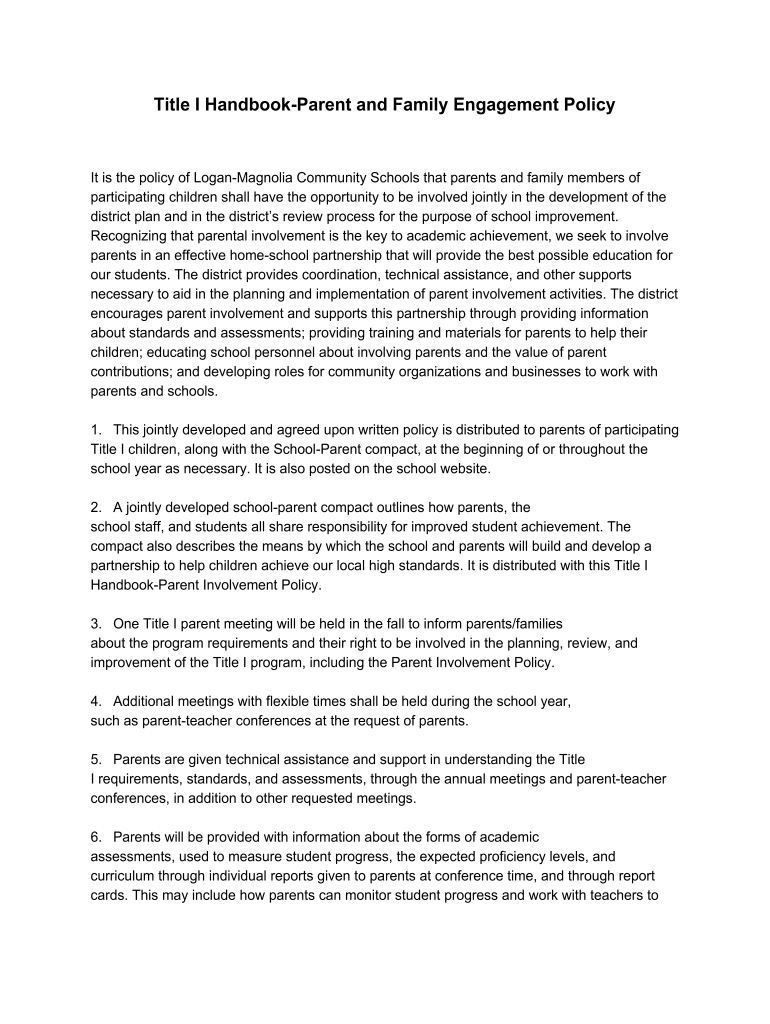 Title I Handbook-Parent and Family Engagement Policy

It is the policy of Logan-Magnolia Community Schools that parents and family members of participating children shall have the opportunity to be involved jointly in the development of the district plan and in the district's review process for the purpose of school improvement. Recognizing that parental involvement is the key to academic achievement, we seek to involve parents in an effective home-school partnership that will provide the best possible education for our students. The district provides coordination, technical assistance, and other supports necessary to aid in the planning and implementation of parent involvement activities. The district encourages parent involvement and supports this partnership through providing information about standards and assessments; providing training and materials for parents to help their children; educating school personnel about involving parents and the value of parent contributions; and developing roles for community organizations and businesses to work with parents and schools.

1. This jointly developed and agreed upon written policy is distributed to parents of participating Title I children, along with the School-Parent compact, at the beginning of or throughout the school year as necessary. It is also posted on the school website.

2. A jointly developed school-parent compact outlines how parents, the school staff, and students all share responsibility for improved student achievement. The compact also describes the means by which the school and parents will build and develop a partnership to help children achieve our local high standards. It is distributed with this Title I Handbook-Parent Involvement Policy.

3. One Title I parent meeting will be held in the fall to inform parents/families about the program requirements and their right to be involved in the planning, review, and improvement of the Title I program, including the Parent Involvement Policy.

4. Additional meetings with flexible times shall be held during the school year, such as parent-teacher conferences at the request of parents.

5. Parents are given technical assistance and support in understanding the Title I requirements, standards, and assessments, through the annual meetings and parent-teacher conferences, in addition to other requested meetings.

6. Parents will be provided with information about the forms of academic assessments, used to measure student progress, the expected proficiency levels, and curriculum through individual reports given to parents at conference time, and through report cards. This may include how parents can monitor student progress and work with teachers to